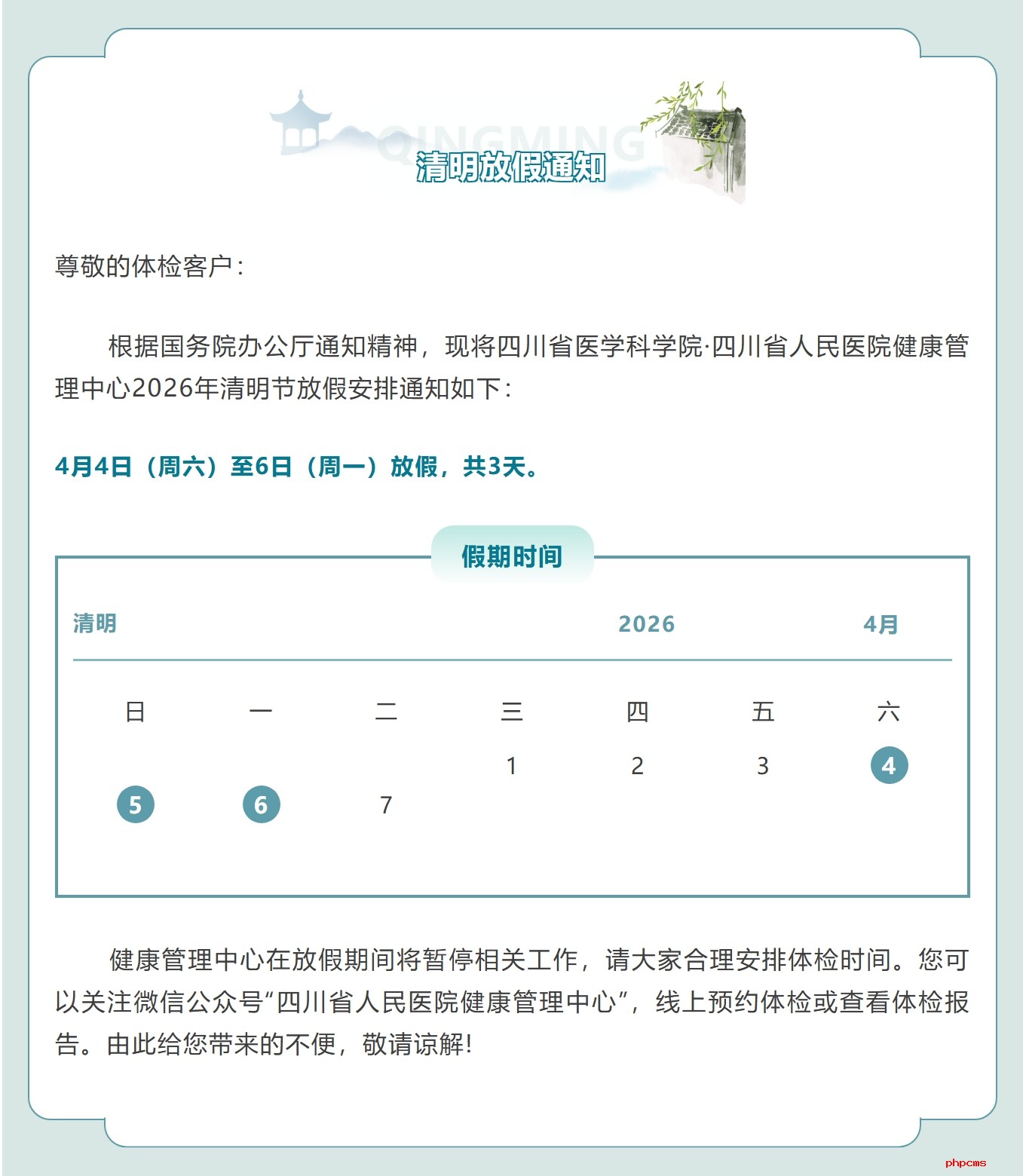 QINGMING
清明放假通知

尊敬的体检客户：

根据国务院办公厅通知精神，现将四川省医学科学院·四川省人民医院健康管理中心2026年清明节放假安排通知如下：

4月4日（周六）至6日（周一）放假，共3天。

假期时间

清明 2026 4月

| 日 | 一 | 二 | 三 | 四 | 五 | 六 |
|---|---|---|---|---|---|---|
| | | | 1 | 2 | 3 | 4 |
| 5 | 6 | 7 | | | | |

健康管理中心在放假期间将暂停相关工作，请大家合理安排体检时间。您可以关注微信公众号“四川省人民医院健康管理中心”，线上预约体检或查看体检报告。由此给您带来的不便，敬请谅解！

phpcms